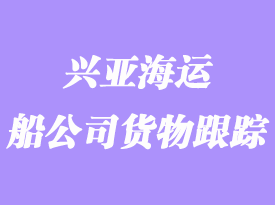 兴亚海运
船公司货物跟踪